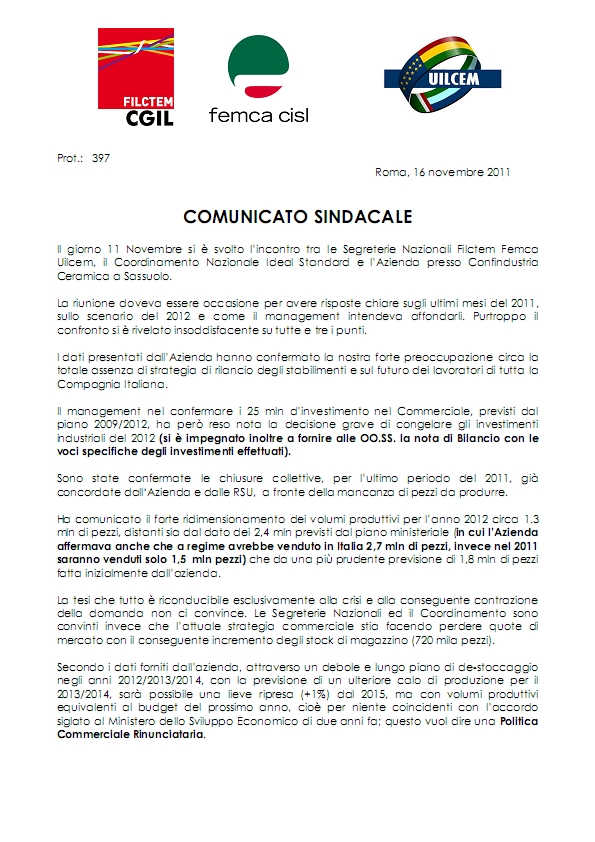 FILCTEM CGIL

femca cisl

UILCEM

Prot.: 397

Roma, 16 novembre 2011

COMUNICATO SINDACALE

Il giorno 11 Novembre si è svolto l'incontro tra le Segreterie Nazionali Filctem Femca Uilcem, il Coordinamento Nazionale Ideal Standard e l'Azienda presso Confindustria Ceramica a Sassuolo.

La riunione doveva essere occasione per avere risposte chiare sugli ultimi mesi del 2011, sullo scenario del 2012 e come il management intendeva affondarli. Purtroppo il confronto si è rivelato insoddisfacente su tutte e tre i punti.

I dati presentati dall'Azienda hanno confermato la nostra forte preoccupazione circa la totale assenza di strategia di rilancio degli stabilimenti e sul futuro dei lavoratori di tutta la Compagnia Italiana.

Il management nel confermare i 25 mln d'investimento nel Commerciale, previsti dal piano 2009/2012, ha però reso nota la decisione grave di congelare gli investimenti industriali del 2012 (si è impegnato inoltre a fornire alle OO.SS. la nota di Bilancio con le voci specifiche degli investimenti effettuati).

Sono state confermate le chiusure collettive, per l'ultimo periodo del 2011, già concordate dall'Azienda e dalle RSU, a fronte della mancanza di pezzi da produrre.

Ha comunicato il forte ridimensionamento dei volumi produttivi per l'anno 2012 circa 1,3 mln di pezzi, distanti sia dal dato dei 2,4 mln previsti dal piano ministeriale (in cui l'Azienda affermava anche che a regime avrebbe venduto in Italia 2,7 mln di pezzi, invece nel 2011 saranno venduti solo 1,5 mln pezzi) che da una più prudente previsione di 1,8 mln di pezzi fatta inizialmente dall'azienda.

La tesi che tutto è riconducibile esclusivamente alla crisi e alla conseguente contrazione della domanda non ci convince. Le Segreterie Nazionali ed il Coordinamento sono convinti invece che l'attuale strategia commerciale stia facendo perdere quote di mercato con il conseguente incremento degli stock di magazzino (720 mila pezzi).

Secondo i dati forniti dall'azienda, attraverso un debole e lungo piano di de-stoccaggio negli anni 2012/2013/2014, con la previsione di un ulteriore calo di produzione per il 2013/2014, sarà possibile una lieve ripresa (+1%) dal 2015, ma con volumi produttivi equivalenti al budget del prossimo anno, cioè per niente coincidenti con l'accordo siglato al Ministero dello Sviluppo Economico di due anni fa; questo vuol dire una Politica Commerciale Rinunciataria.